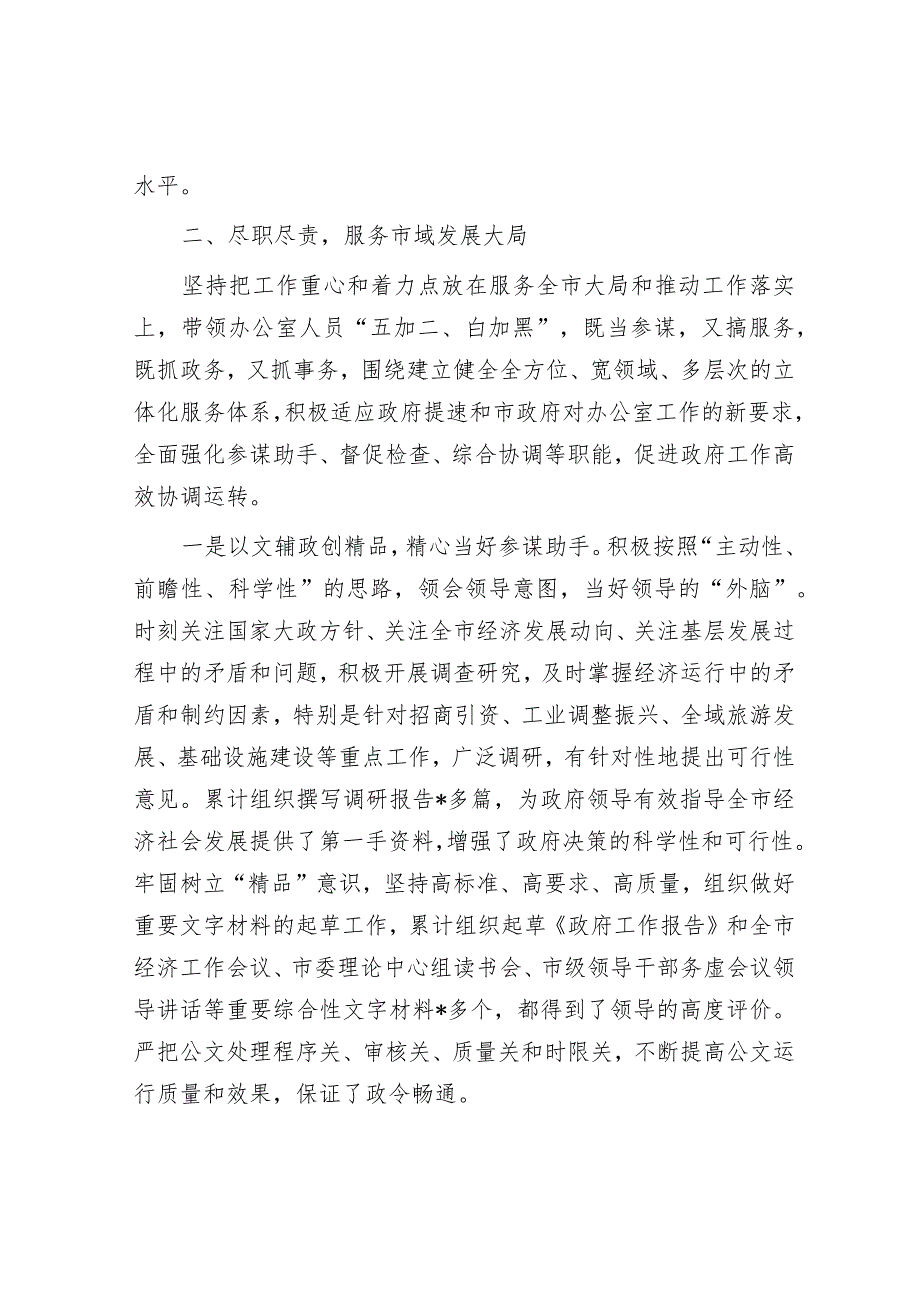 水平。

二、尽职尽责，服务市域发展大局

坚持把工作重心和着力点放在服务全市大局和推动工作落实上，带领办公室人员“五加二、白加黑”，既当参谋，又搞服务，既抓政务，又抓事务，围绕建立健全全方位、宽领域、多层次的立体化服务体系，积极适应政府提速和市政府对办公室工作的新要求，全面强化参谋助手、督促检查、综合协调等职能，促进政府工作高效协调运转。

一是以文辅政创精品，精心当好参谋助手。积极按照“主动性、前瞻性、科学性”的思路，领会领导意图，当好领导的“外脑”。时刻关注国家大政方针、关注全市经济发展动向、关注基层发展过程中的矛盾和问题，积极开展调查研究，及时掌握经济运行中的矛盾和制约因素，特别是针对招商引资、工业调整振兴、全域旅游发展、基础设施建设等重点工作，广泛调研，有针对性地提出可行性意见。累计组织撰写调研报告*多篇，为政府领导有效指导全市经济社会发展提供了第一手资料，增强了政府决策的科学性和可行性。牢固树立“精品”意识，坚持高标准、高要求、高质量，组织做好重要文字材料的起草工作，累计组织起草《政府工作报告》和全市经济工作会议、市委理论中心组读书会、市级领导干部务虚会议领导讲话等重要综合性文字材料*多个，都得到了领导的高度评价。严把公文处理程序关、审核关、质量关和时限关，不断提高公文运行质量和效果，保证了政令畅通。